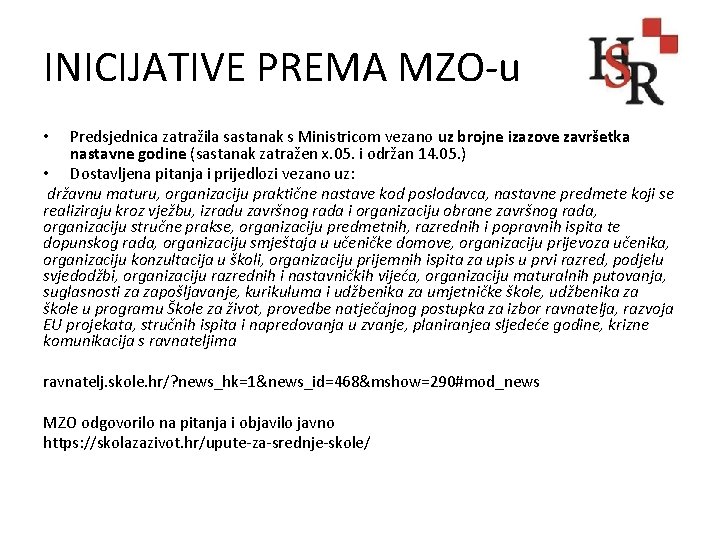 INICIJATIVE PREMA MZO-u

ISR

• Predsjednica zatražila sastanak s Ministricom vezano uz brojne izazove završetka nastavne godine (sastanak zatražen x.05. i održan 14.05.)
• Dostavljena pitanja i prijedlozi vezano uz:

državnu maturu, organizaciju praktične nastave kod poslodavca, nastavne predmete koji se realiziraju kroz vježbu, izradu završnog rada i organizaciju obrane završnog rada, organizaciju stručne prakse, organizaciju predmetnih, razrednih i popravnih ispita te dopunskog rada, organizaciju smještaja u učeničke domove, organizaciju prijevoza učenika, organizaciju konzultacija u školi, organizaciju prijemnih ispita za upis u prvi razred, podjelu svjedodžbi, organizaciju razrednih i nastavničkih vijeća, organizaciju maturalnih putovanja, suglasnosti za zapošljavanje, kurikuluma i udžbenika za umjetničke škole, udžbenika za škole u programu Škole za život, provedbe natječajnog postupka za izbor ravnatelja, razvoja EU projekata, stručnih ispita i napredovanja u zvanje, planiranjea sljedeće godine, krizne komunikacija s ravnateljima

ravnatelj.skole.hr/?news_hk=1&news_id=468&mshow=290#mod_news

MZO odgovorilo na pitanja i objavilo javno
https://skolazazivot.hr/upute-za-srednje-skole/